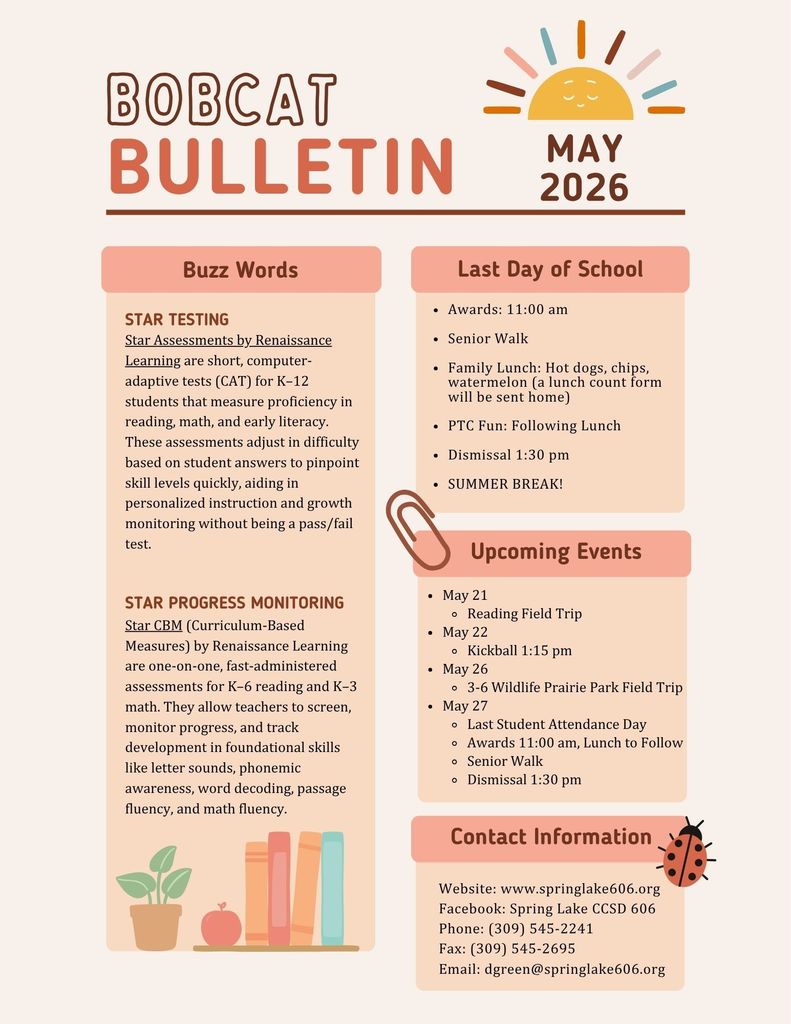 BOBCAT BULLETIN

MAY 2026

Buzz Words

STAR TESTING
Star Assessments by Renaissance Learning are short, computer-adaptive tests (CAT) for K–12 students that measure proficiency in reading, math, and early literacy. These assessments adjust in difficulty based on student answers to pinpoint skill levels quickly, aiding in personalized instruction and growth monitoring without being a pass/fail test.

STAR PROGRESS MONITORING
Star CBM (Curriculum-Based Measures) by Renaissance Learning are one-on-one, fast-administered assessments for K–6 reading and K–3 math. They allow teachers to screen, monitor progress, and track development in foundational skills like letter sounds, phonemic awareness, word decoding, passage fluency, and math fluency.

Last Day of School

- Awards: 11:00 am
- Senior Walk
- Family Lunch: Hot dogs, chips, watermelon (a lunch count form will be sent home)
- PTC Fun: Following Lunch
- Dismissal 1:30 pm
- SUMMER BREAK!

Upcoming Events

- May 21
  - Reading Field Trip
- May 22
  - Kickball 1:15 pm
- May 26
  - 3-6 Wildlife Prairie Park Field Trip
- May 27
  - Last Student Attendance Day
  - Awards 11:00 am, Lunch to Follow
  - Senior Walk
  - Dismissal 1:30 pm

Contact Information

Website: www.springlake606.org
Facebook: Spring Lake CCSD 606
Phone: (309) 545-2241
Fax: (309) 545-2695
Email: dgreen@springlake606.org